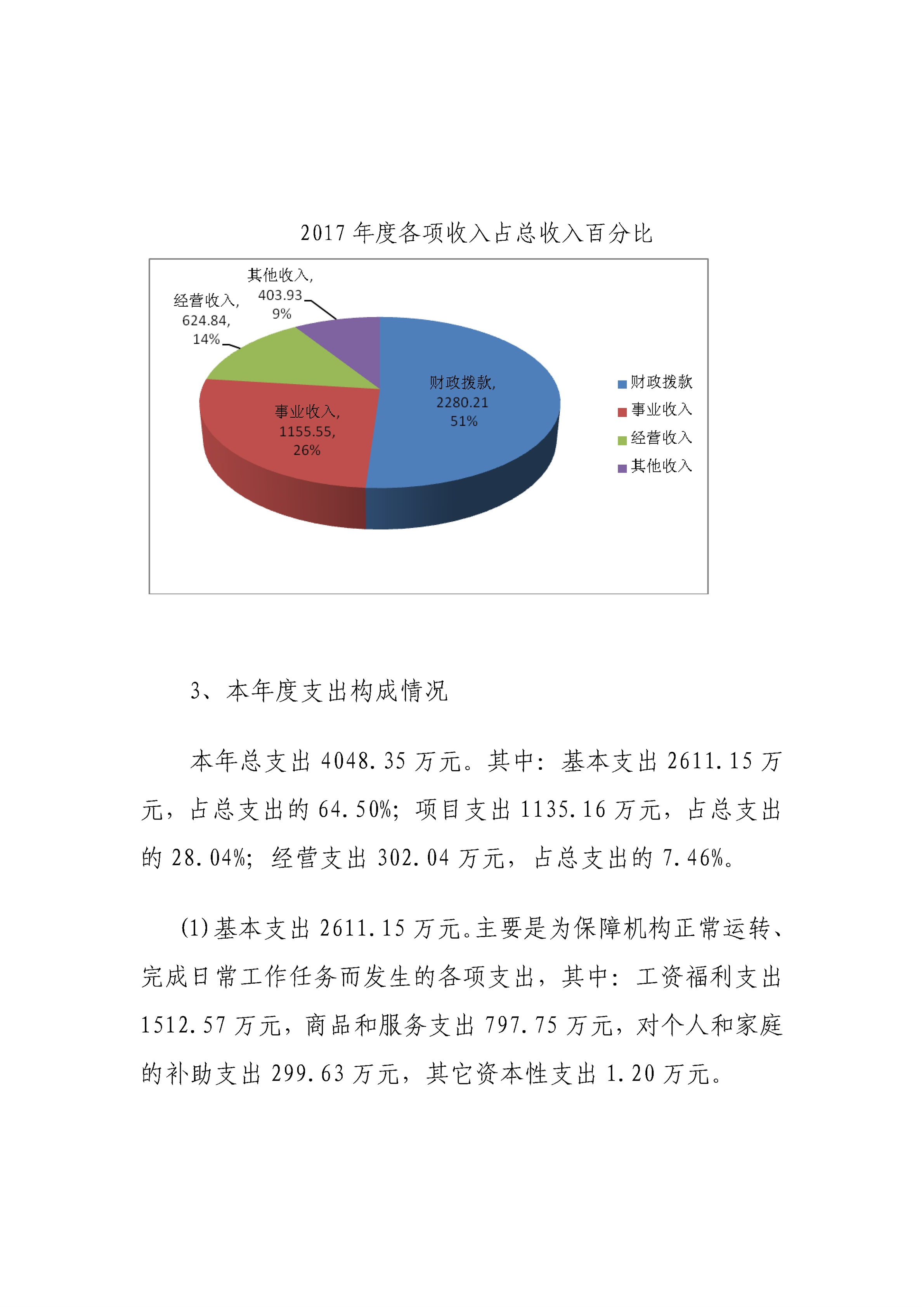 2017 年度各项收入占总收入百分比

其他收入, 403.93 9%

经营收入, 624.84, 14%

财政拨款, 2280.21 51%

事业收入, 1155.55, 26%

财政拨款
事业收入
经营收入
其他收入

3、本年度支出构成情况

本年总支出 4048.35 万元。其中：基本支出 2611.15 万元，占总支出的 64.50%；项目支出 1135.16 万元，占总支出的 28.04%；经营支出 302.04 万元，占总支出的 7.46%。

(1)基本支出 2611.15 万元。主要是为保障机构正常运转、完成日常工作任务而发生的各项支出，其中：工资福利支出 1512.57 万元，商品和服务支出 797.75 万元，对个人和家庭的补助支出 299.63 万元，其它资本性支出 1.20 万元。